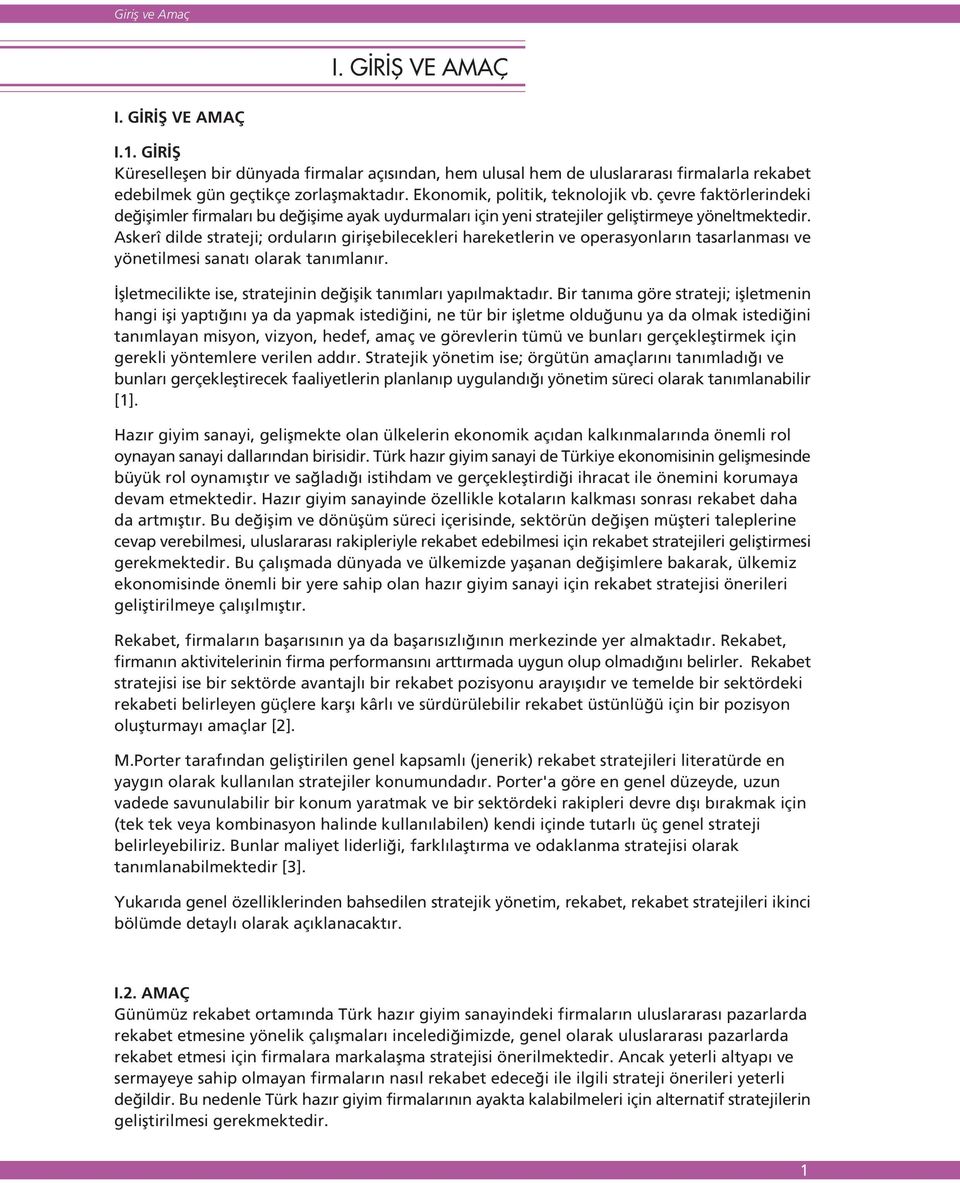 Giriş ve Amaç

I. GİRİŞ VE AMAÇ

I. GİRİŞ VE AMAÇ

I.1. GİRİŞ
Küreselleşen bir dünyada firmalar açısından, hem ulusal hem de uluslararası firmalarla rekabet edebilmek gün geçtikçe zorlaşmaktadır. Ekonomik, politik, teknolojik vb. çevre faktörlerindeki değişimler firmaları bu değişime ayak uydurmaları için yeni stratejiler geliştirmeye yöneltmektedir. Askerî dilde strateji; orduların girişebilecekleri hareketlerin ve operasyonların tasarlanması ve yönetilmesi sanatı olarak tanımlanır.

İşletmecilikte ise, stratejinin değişik tanımları yapılmaktadır. Bir tanıma göre strateji; işletmenin hangi işi yaptığını ya da yapmak istediğini, ne tür bir işletme olduğunu ya da olmak istediğini tanımlayan misyon, vizyon, hedef, amaç ve görevlerin tümü ve bunları gerçekleştirmek için gerekli yöntemlere verilen addır. Stratejik yönetim ise; örgütün amaçlarını tanımladığı ve bunları gerçekleştirecek faaliyetlerin planlanıp uygulandığı yönetim süreci olarak tanımlanabilir [1].

Hazır giyim sanayi, gelişmekte olan ülkelerin ekonomik açıdan kalkınmalarında önemli rol oynayan sanayi dallarından birisidir. Türk hazır giyim sanayi de Türkiye ekonomisinin gelişmesinde büyük rol oynamıştır ve sağladığı istihdam ve gerçekleştirdiği ihracat ile önemini korumaya devam etmektedir. Hazır giyim sanayinde özellikle kotaların kalkması sonrası rekabet daha da artmıştır. Bu değişim ve dönüşüm süreci içerisinde, sektörün değişen müşteri taleplerine cevap verebilmesi, uluslararası rakipleriyle rekabet edebilmesi için rekabet stratejileri geliştirmesi gerekmektedir. Bu çalışmada dünyada ve ülkemizde yaşanan değişimlere bakarak, ülkemiz ekonomisinde önemli bir yere sahip olan hazır giyim sanayi için rekabet stratejisi önerileri geliştirilmeye çalışılmıştır.

Rekabet, firmaların başarısının ya da başarısızlığının merkezinde yer almaktadır. Rekabet, firmanın aktivitelerinin firma performansını arttırmada uygun olup olmadığını belirler. Rekabet stratejisi ise bir sektörde avantajlı bir rekabet pozisyonu arayışıdır ve temelde bir sektördeki rekabeti belirleyen güçlere karşı kârlı ve sürdürülebilir rekabet üstünlüğü için bir pozisyon oluşturmayı amaçlar [2].

M.Porter tarafından geliştirilen genel kapsamlı (jenerik) rekabet stratejileri literatürde en yaygın olarak kullanılan stratejiler konumundadır. Porter'a göre en genel düzeyde, uzun vadede savunulabilir bir konum yaratmak ve bir sektördeki rakipleri devre dışı bırakmak için (tek tek veya kombinasyon halinde kullanılabilen) kendi içinde tutarlı üç genel strateji belirleyebiliriz. Bunlar maliyet liderliği, farklılaştırma ve odaklanma stratejisi olarak tanımlanabilmektedir [3].

Yukarıda genel özelliklerinden bahsedilen stratejik yönetim, rekabet, rekabet stratejileri ikinci bölümde detaylı olarak açıklanacaktır.

I.2. AMAÇ
Günümüz rekabet ortamında Türk hazır giyim sanayindeki firmaların uluslararası pazarlarda rekabet etmesine yönelik çalışmaları incelediğimizde, genel olarak uluslararası pazarlarda rekabet etmesi için firmalara markalaşma stratejisi önerilmektedir. Ancak yeterli altyapı ve sermayeye sahip olmayan firmaların nasıl rekabet edeceği ile ilgili strateji önerileri yeterli değildir. Bu nedenle Türk hazır giyim firmalarının ayakta kalabilmeleri için alternatif stratejilerin geliştirilmesi gerekmektedir.

1